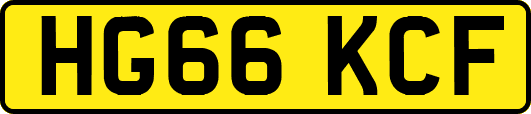 HG66 KCF